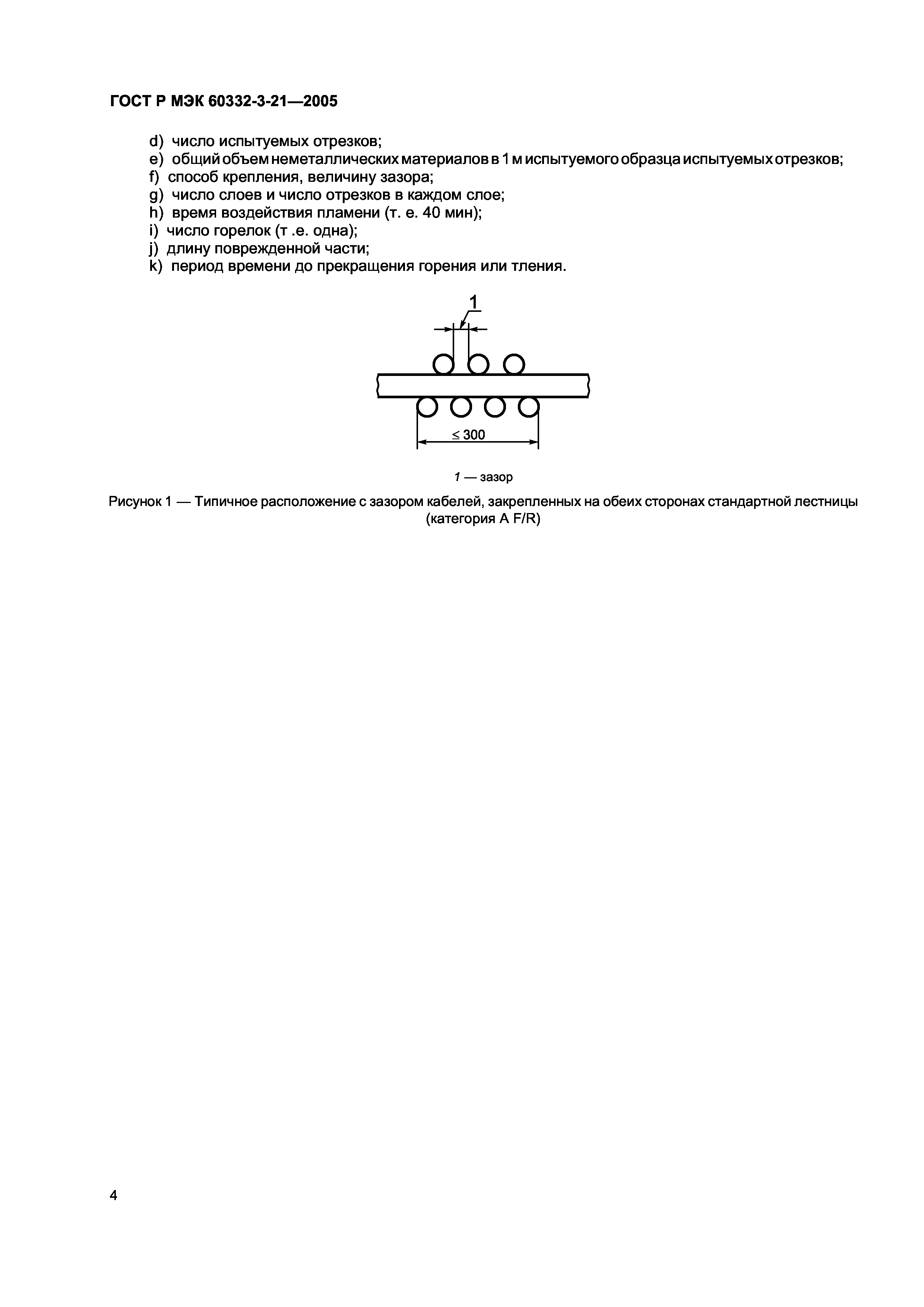 ГОСТ Р МЭК 60332-3-21—2005

d) число испытуемых отрезков;
e) общий объем неметаллических материалов в 1 м испытуемого образца испытуемых отрезков;
f) способ крепления, величину зазора;
g) число слоев и число отрезков в каждом слое;
h) время воздействия пламени (т. е. 40 мин);
i) число горелок (т .е. одна);
j) длину поврежденной части;
k) период времени до прекращения горения или тления.

1

$\leq 300$

1 — зазор

Рисунок 1 — Типичное расположение с зазором кабелей, закрепленных на обеих сторонах стандартной лестницы (категория A F/R)

4